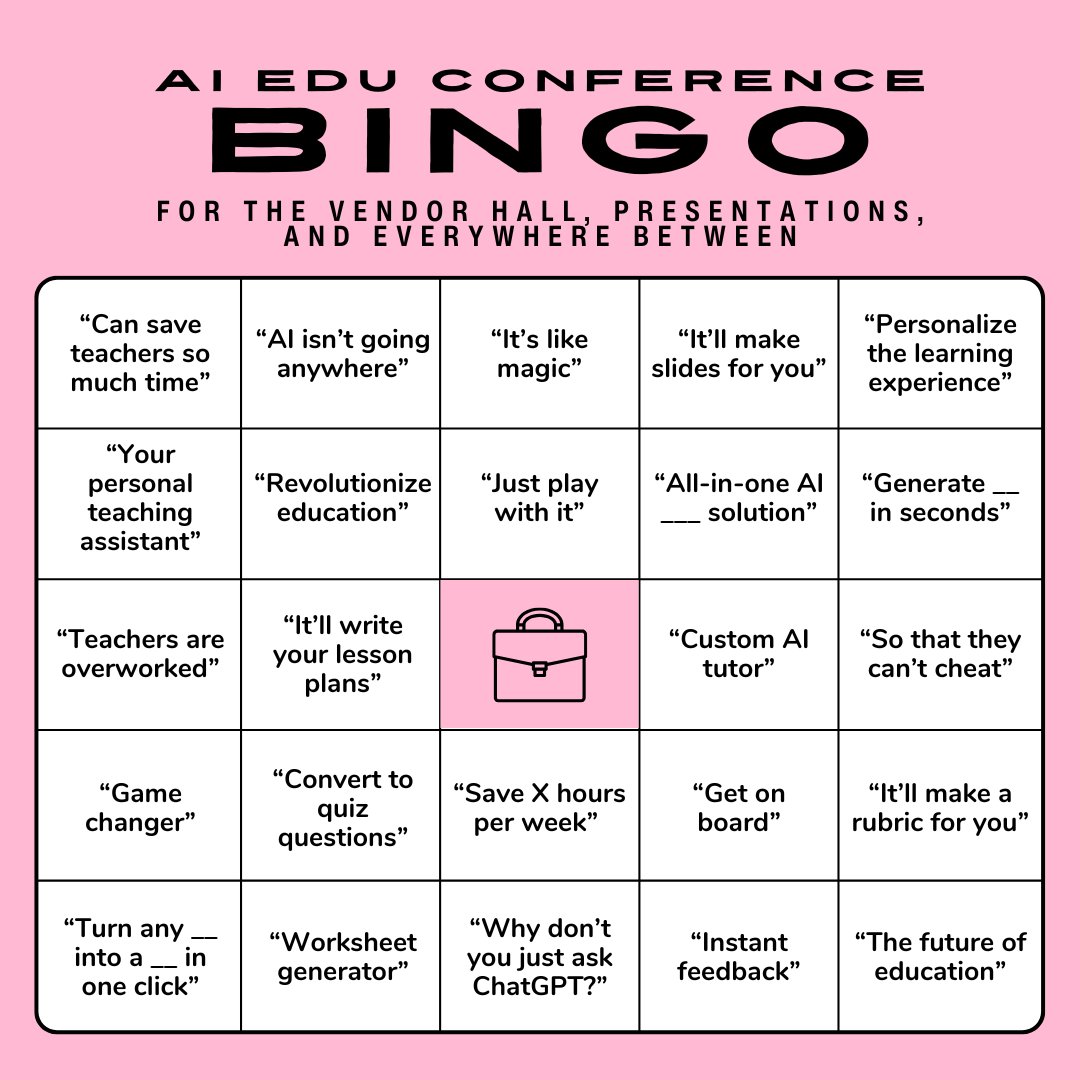 AI EDU CONFERENCE
BINGO

FOR THE VENDOR HALL, PRESENTATIONS, AND EVERYWHERE BETWEEN

| | | | | |
|---|---|---|---|---|
| “Can save teachers so much time” | “AI isn’t going anywhere” | “It’s like magic” | “It’ll make slides for you” | “Personalize the learning experience” |
| “Your personal teaching assistant” | “Revolutionize education” | “Just play with it” | “All-in-one AI ___ solution” | “Generate __ in seconds” |
| “Teachers are overworked” | “It’ll write your lesson plans” | | “Custom AI tutor” | “So that they can’t cheat” |
| “Game changer” | “Convert to quiz questions” | “Save X hours per week” | “Get on board” | “It’ll make a rubric for you” |
| “Turn any __ into a __ in one click” | “Worksheet generator” | “Why don’t you just ask ChatGPT?” | “Instant feedback” | “The future of education” |